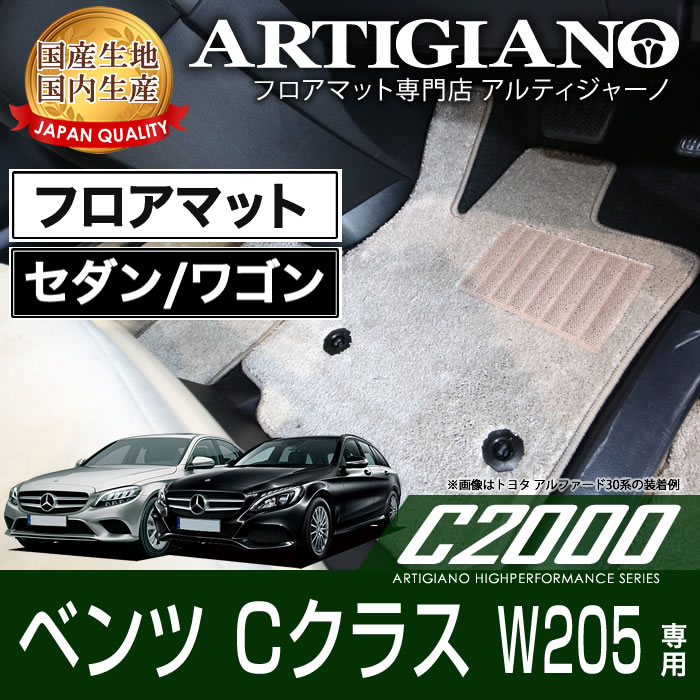 国産生地
国内生産
JAPAN QUALITY

ARTIGIANO
フロアマット専門店 アルティジャーノ

フロアマット

セダン/ワゴン

※画像はトヨタ アルファード30系の装着例

C2000
ARTIGIANO HIGHPERFORMANCE SERIES

ベンツ Cクラス W205 専用